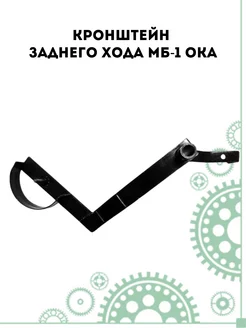 КРОНШТЕЙН
ЗАДНЕГО ХОДА МБ-1 ОКА